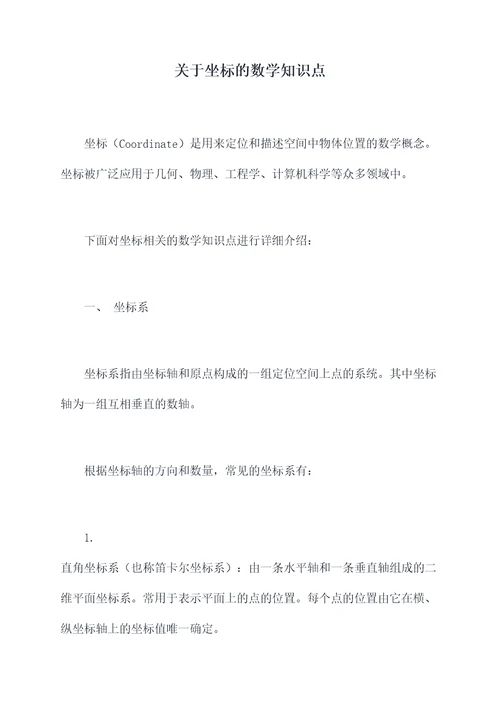 关于坐标的数学知识点

坐标（Coordinate）是用来定位和描述空间中物体位置的数学概念。坐标被广泛应用于几何、物理、工程学、计算机科学等众多领域中。

下面对坐标相关的数学知识点进行详细介绍：

一、 坐标系

坐标系指由坐标轴和原点构成的一组定位空间上点的系统。其中坐标轴为一组互相垂直的数轴。

根据坐标轴的方向和数量，常见的坐标系有：

1.
直角坐标系（也称笛卡尔坐标系）：由一条水平轴和一条垂直轴组成的二维平面坐标系。常用于表示平面上的点的位置。每个点的位置由它在横、纵坐标轴上的坐标值唯一确定。